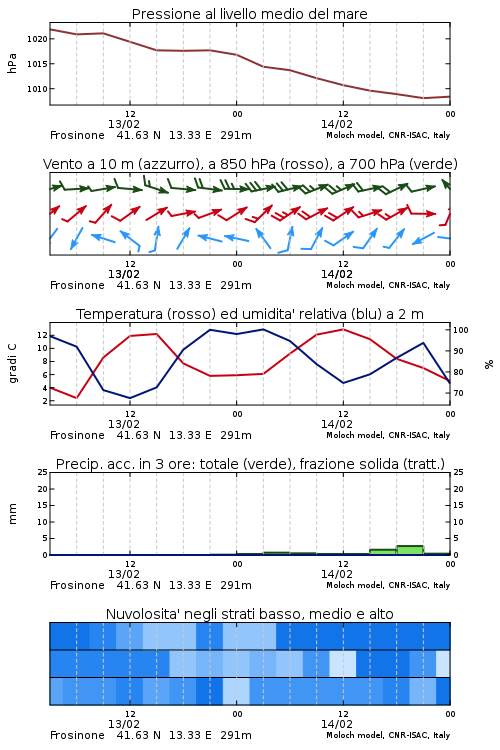 Pressione al livello medio del mare

hPa

1020
1015
1010

12
13/02
00
12
14/02
00

Frosinone 41.63 N 13.33 E 291m
Moloch model, CNR-ISAC, Italy

Vento a 10 m (azzurro), a 850 hPa (rosso), a 700 hPa (verde)

12
13/02
00
12
14/02
00

Frosinone 41.63 N 13.33 E 291m
Moloch model, CNR-ISAC, Italy

Temperatura (rosso) ed umidita' relativa (blu) a 2 m

gradi C

12
10
8
6
4
2

100
90
80
70

%

12
13/02
00
12
14/02
00

Frosinone 41.63 N 13.33 E 291m
Moloch model, CNR-ISAC, Italy

Precip. acc. in 3 ore: totale (verde), frazione solida (tratt.)

mm

25
20
15
10
5
0

25
20
15
10
5
0

12
13/02
00
12
14/02
00

Frosinone 41.63 N 13.33 E 291m
Moloch model, CNR-ISAC, Italy

Nuvolosita' negli strati basso, medio e alto

12
13/02
00
12
14/02
00

Frosinone 41.63 N 13.33 E 291m
Moloch model, CNR-ISAC, Italy